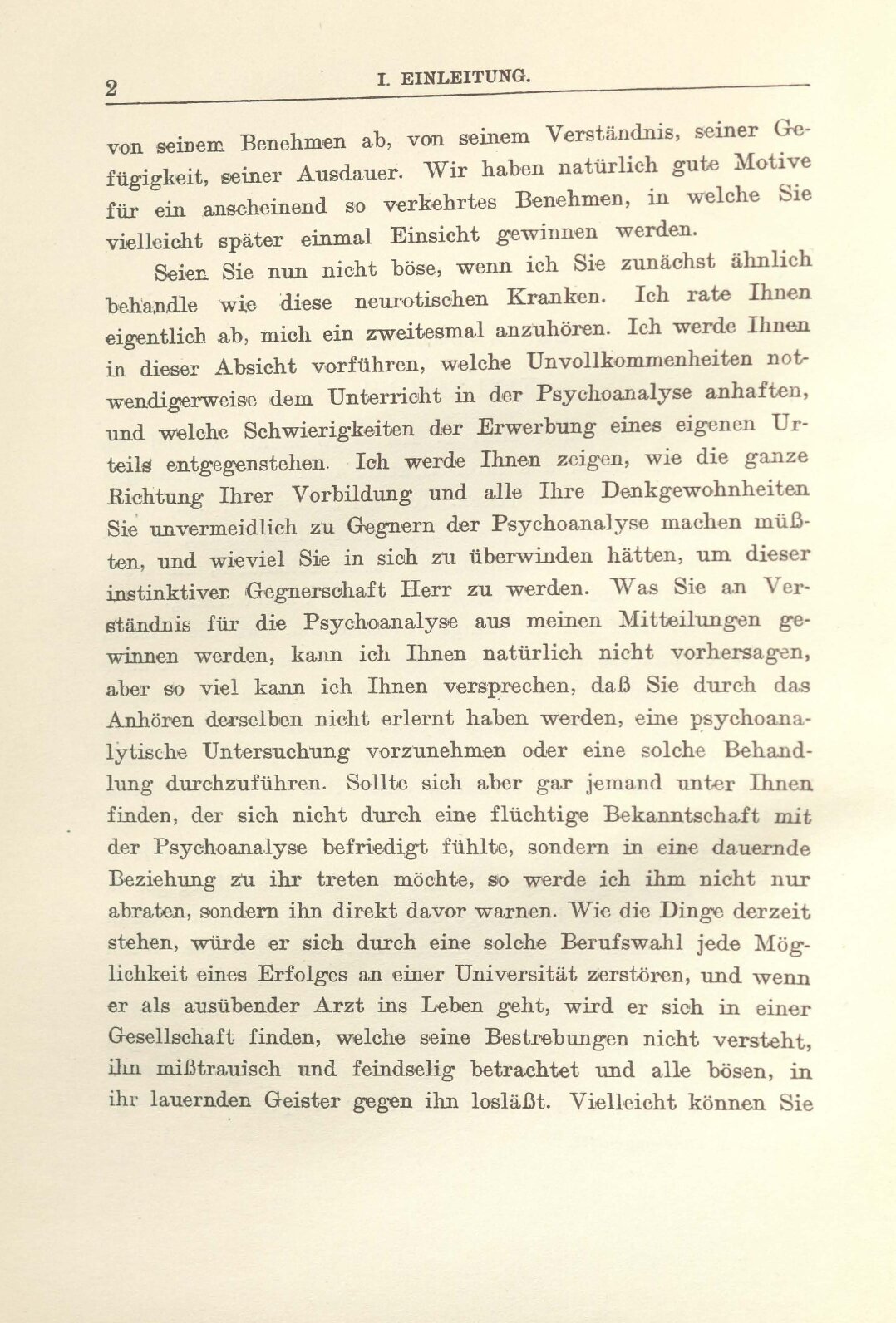 2 I. EINLEITUNG.

von seinem Benehmen ab, von seinem Verständnis, seiner Gefügigkeit, seiner Ausdauer. Wir haben natürlich gute Motive für ein anscheinend so verkehrtes Benehmen, in welche Sie vielleicht später einmal Einsicht gewinnen werden.

Seien Sie nun nicht böse, wenn ich Sie zunächst ähnlich behandle wie diese neurotischen Kranken. Ich rate Ihnen eigentlich ab, mich ein zweitesmal anzuhören. Ich werde Ihnen in dieser Absicht vorführen, welche Unvollkommenheiten notwendigerweise dem Unterricht in der Psychoanalyse anhaften, und welche Schwierigkeiten der Erwerbung eines eigenen Urteils entgegenstehen. Ich werde Ihnen zeigen, wie die ganze Richtung Ihrer Vorbildung und alle Ihre Denkgewohnheiten Sie unvermeidlich zu Gegnern der Psychoanalyse machen müßten, und wieviel Sie in sich zu überwinden hätten, um dieser instinktiven Gegnerschaft Herr zu werden. Was Sie an Verständnis für die Psychoanalyse aus meinen Mitteilungen gewinnen werden, kann ich Ihnen natürlich nicht vorhersagen, aber so viel kann ich Ihnen versprechen, daß Sie durch das Anhören derselben nicht erlernt haben werden, eine psychoanalytische Untersuchung vorzunehmen oder eine solche Behandlung durchzuführen. Sollte sich aber gar jemand unter Ihnen finden, der sich nicht durch eine flüchtige Bekanntschaft mit der Psychoanalyse befriedigt fühlte, sondern in eine dauernde Beziehung zu ihr treten möchte, so werde ich ihm nicht nur abraten, sondern ihn direkt davor warnen. Wie die Dinge derzeit stehen, würde er sich durch eine solche Berufswahl jede Möglichkeit eines Erfolges an einer Universität zerstören, und wenn er als ausübender Arzt ins Leben geht, wird er sich in einer Gesellschaft finden, welche seine Bestrebungen nicht versteht, ihn mißtrauisch und feindselig betrachtet und alle bösen, in ihr lauernden Geister gegen ihn losläßt. Vielleicht können Sie